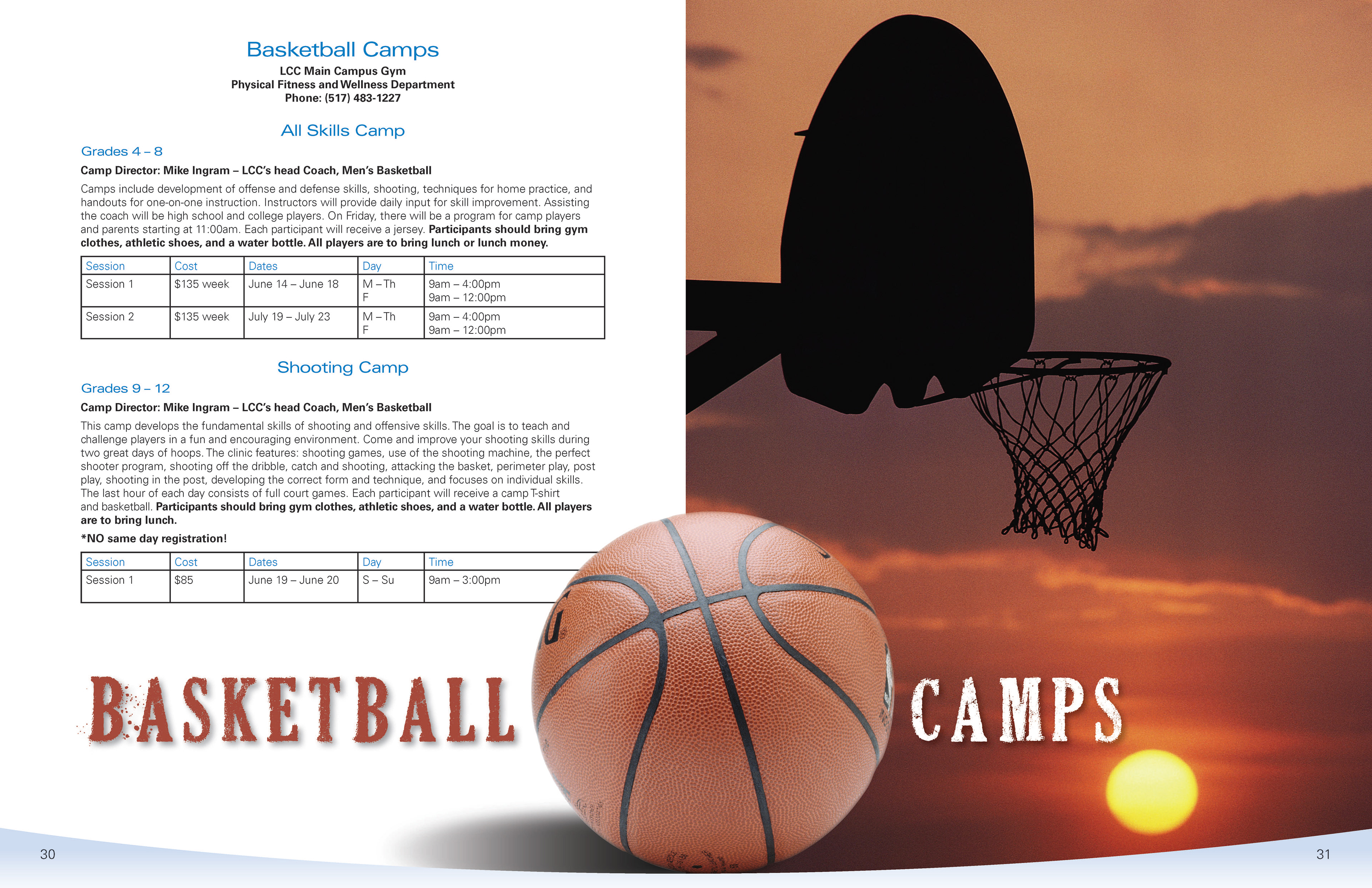 Basketball Camps
LCC Main Campus Gym
Physical Fitness and Wellness Department
Phone: (517) 483-1227

All Skills Camp

Grades 4 – 8

Camp Director: Mike Ingram – LCC's head Coach, Men's Basketball

Camps include development of offense and defense skills, shooting, techniques for home practice, and handouts for one-on-one instruction. Instructors will provide daily input for skill improvement. Assisting the coach will be high school and college players. On Friday, there will be a program for camp players and parents starting at 11:00am. Each participant will receive a jersey. Participants should bring gym clothes, athletic shoes, and a water bottle. All players are to bring lunch or lunch money.

| Session | Cost | Dates | Day | Time |
|---|---|---|---|---|
| Session 1 | $135 week | June 14 – June 18 | M – Th F | 9am – 4:00pm 9am – 12:00pm |
| Session 2 | $135 week | July 19 – July 23 | M – Th F | 9am – 4:00pm 9am – 12:00pm |

Shooting Camp

Grades 9 – 12

Camp Director: Mike Ingram – LCC's head Coach, Men's Basketball

This camp develops the fundamental skills of shooting and offensive skills. The goal is to teach and challenge players in a fun and encouraging environment. Come and improve your shooting skills during two great days of hoops. The clinic features: shooting games, use of the shooting machine, the perfect shooter program, shooting off the dribble, catch and shooting, attacking the basket, perimeter play, post play, shooting in the post, developing the correct form and technique, and focuses on individual skills. The last hour of each day consists of full court games. Each participant will receive a camp T-shirt and basketball. Participants should bring gym clothes, athletic shoes, and a water bottle. All players are to bring lunch.

*NO same day registration!

| Session | Cost | Dates | Day | Time |
|---|---|---|---|---|
| Session 1 | $85 | June 19 – June 20 | S – Su | 9am – 3:00pm |

BASKETBALL CAMPS

30

31